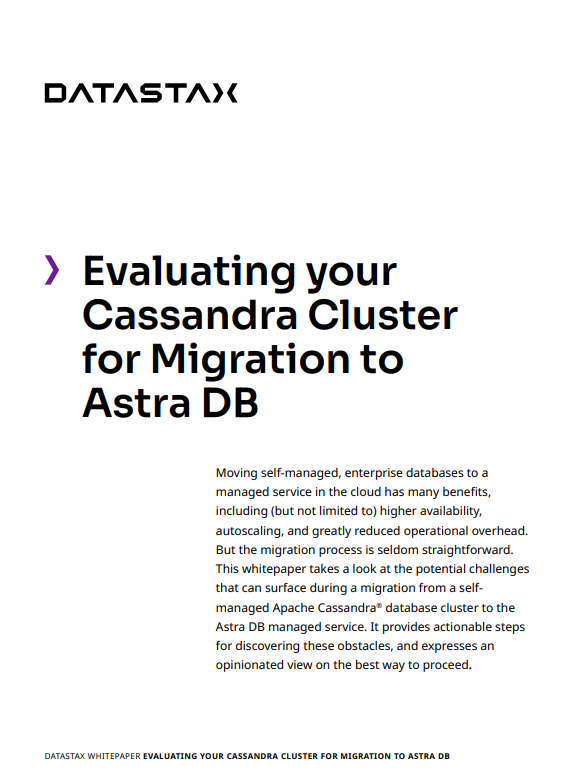 DATASTAX

Evaluating your Cassandra Cluster for Migration to Astra DB

Moving self-managed, enterprise databases to a managed service in the cloud has many benefits, including (but not limited to) higher availability, autoscaling, and greatly reduced operational overhead. But the migration process is seldom straightforward. This whitepaper takes a look at the potential challenges that can surface during a migration from a self-managed Apache Cassandra® database cluster to the Astra DB managed service. It provides actionable steps for discovering these obstacles, and expresses an opinionated view on the best way to proceed.

DATASTAX WHITEPAPER EVALUATING YOUR CASSANDRA CLUSTER FOR MIGRATION TO ASTRA DB